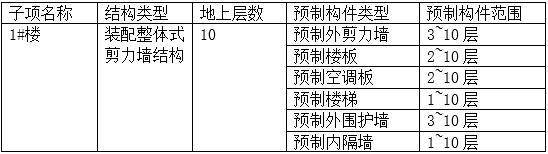 | 子项名称 | 结构类型 | 地上层数 | 预制构件类型 | 预制构件范围 |
|---|---|---|---|---|
| 1#楼 | 装配整体式剪力墙结构 | 10 | 预制外剪力墙 | 3~10 层 |
| | | | 预制楼板 | 2~10 层 |
| | | | 预制空调板 | 2~10 层 |
| | | | 预制楼梯 | 1~10 层 |
| | | | 预制外围护墙 | 3~10 层 |
| | | | 预制内隔墙 | 1~10 层 |